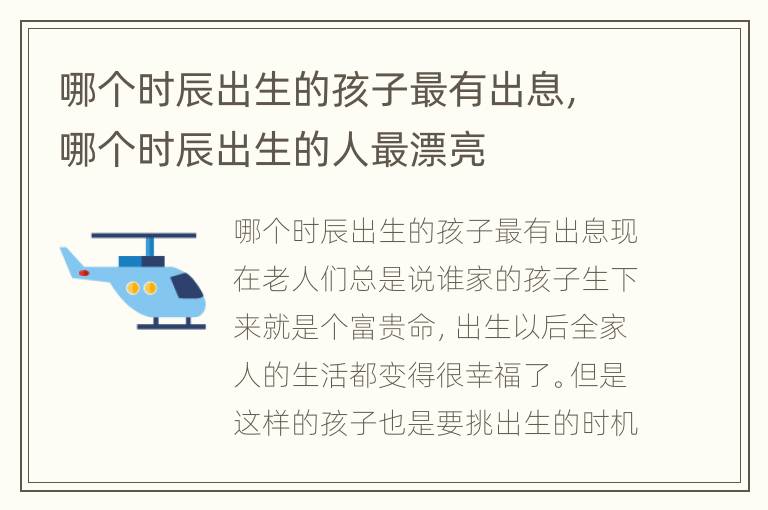 哪个时辰出生的孩子最有出息，哪个时辰出生的人最漂亮

哪个时辰出生的孩子最有出息现在老人们总是说谁家的孩子生下来就是个富贵命，出生以后全家人的生活都变得很幸福了。但是这样的孩子也是要挑出生的时机